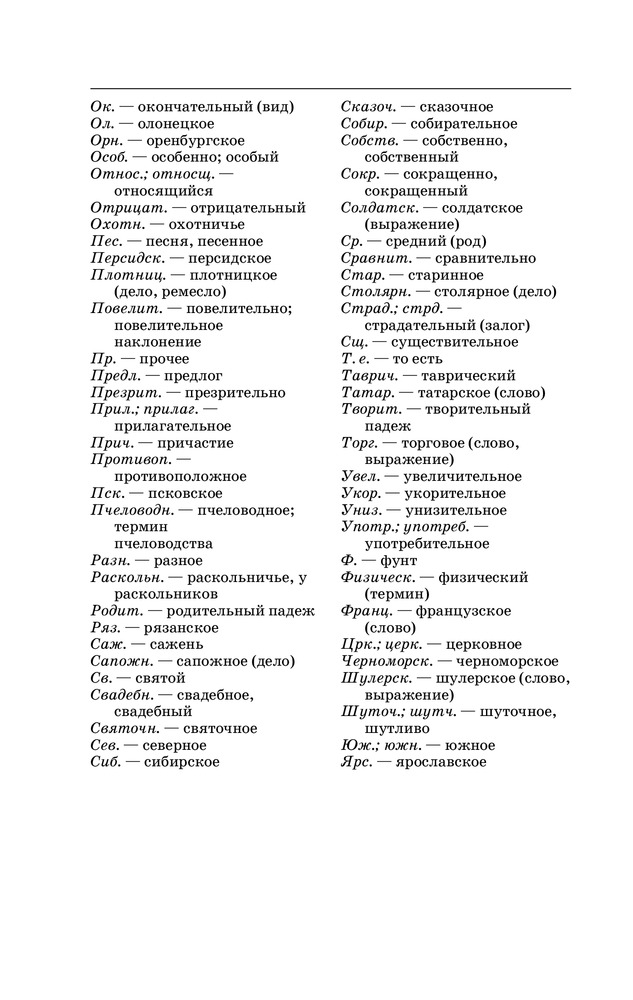 Ок. — окончательный (вид)
Ол. — олонецкое
Орн. — оренбургское
Особ. — особенно; особый
Относ.; относщ. — относящийся
Отрицат. — отрицательный
Охотн. — охотничье
Пес. — песня, песенное
Персидск. — персидское
Плотниц. — плотницкое (дело, ремесло)
Повелит. — повелительно; повелительное наклонение
Пр. — прочее
Предл. — предлог
Презрит. — презрительно
Прил.; прилаг. — прилагательное
Прич. — причастие
Противоп. — противоположное
Пск. — псковское
Пчеловодн. — пчеловодное; термин пчеловодства
Разн. — разное
Раскольн. — раскольничье, у раскольников
Родит. — родительный падеж
Ряз. — рязанское
Саж. — сажень
Сапожн. — сапожное (дело)
Св. — святой
Свадебн. — свадебное, свадебный
Святочн. — святочное
Сев. — северное
Сиб. — сибирское

Сказоч. — сказочное
Собир. — собирательное
Собств. — собственно, собственный
Сокр. — сокращенно, сокращенный
Солдатск. — солдатское (выражение)
Ср. — средний (род)
Сравнит. — сравнительно
Стар. — старинное
Столярн. — столярное (дело)
Страд.; стрд. — страдательный (залог)
Сщ. — существительное
Т. е. — то есть
Таврич. — таврический
Татар. — татарское (слово)
Творит. — творительный падеж
Торг. — торговое (слово, выражение)
Увел. — увеличительное
Укор. — укорительное
Униз. — унизительное
Употр.; употреб. — употребительное
Ф. — фунт
Физическ. — физический (термин)
Франц. — французское (слово)
Црк.; церк. — церковное
Черноморск. — черноморское
Шулерск. — шулерское (слово, выражение)
Шуточ.; шутч. — шуточное, шутливо
Юж.; южн. — южное
Ярс. — ярославское